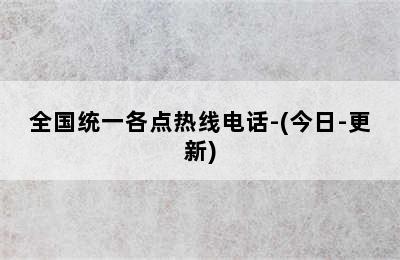 全国统一各点热线电话-(今日-更新)